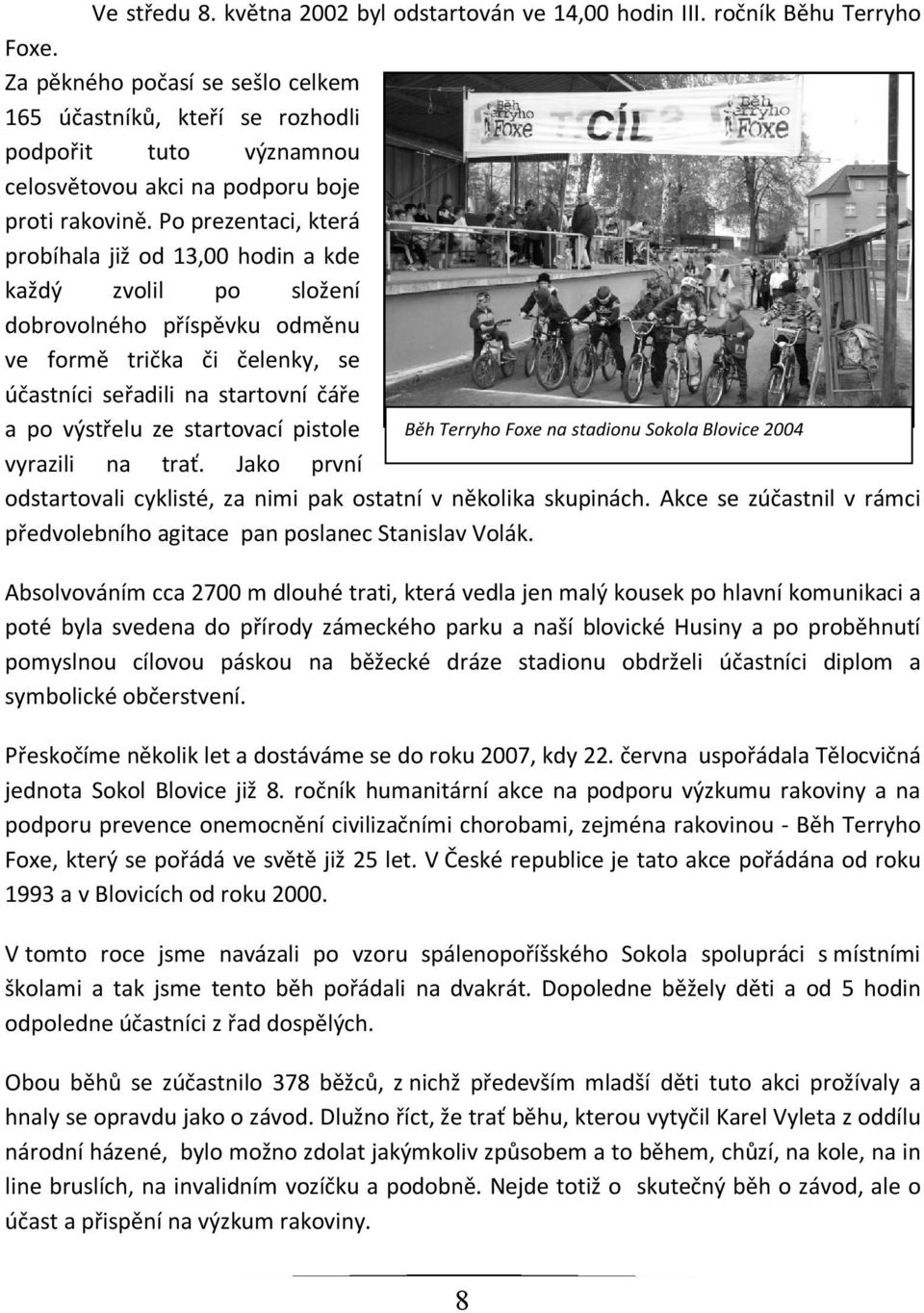 Ve středu 8. května 2002 byl odstartován ve 14,00 hodin III. ročník Běhu Terryho Foxe. Za pěkného počasí se sešlo celkem 165 účastníků, kteří se rozhodli podpořit tuto významnou celosvětovou akci na podporu boje proti rakovině. Po prezentaci, která probíhala již od 13,00 hodin a kde každý zvolil po složení dobrovolného příspěvku odměnu ve formě trička či čelenky, se účastníci seřadili na startovní čáře a po výstřelu ze startovací pistole vyrazili na trať. Jako první odstartovali cyklisté, za nimi pak ostatní v několika skupinách. Akce se zúčastnil v rámci předvolebního agitace pan poslanec Stanislav Volák.

Běh Terryho Foxe CÍL Běh Terryho Foxe

Běh Terryho Foxe na stadionu Sokola Blovice 2004

Absolvováním cca 2700 m dlouhé trati, která vedla jen malý kousek po hlavní komunikaci a poté byla svedena do přírody zámeckého parku a naší blovické Husiny a po proběhnutí pomyslnou cílovou páskou na běžecké dráze stadionu obdrželi účastníci diplom a symbolické občerstvení.

Přeskočíme několik let a dostáváme se do roku 2007, kdy 22. června uspořádala Tělocvičná jednota Sokol Blovice již 8. ročník humanitární akce na podporu výzkumu rakoviny a na podporu prevence onemocnění civilizačními chorobami, zejména rakovinou - Běh Terryho Foxe, který se pořádá ve světě již 25 let. V České republice je tato akce pořádána od roku 1993 a v Blovicích od roku 2000.

V tomto roce jsme navázali po vzoru spálenopoříšského Sokola spolupráci s místními školami a tak jsme tento běh pořádali na dvakrát. Dopoledne běžely děti a od 5 hodin odpoledne účastníci z řad dospělých.

Obou běhů se zúčastnilo 378 běžců, z nichž především mladší děti tuto akci prožívaly a hnaly se opravdu jako o závod. Dlužno říct, že trať běhu, kterou vytyčil Karel Vyleta z oddílu národní házené, bylo možno zdolat jakýmkoliv způsobem a to během, chůzí, na kole, na in line bruslích, na invalidním vozíčku a podobně. Nejde totiž o skutečný běh o závod, ale o účast a přispění na výzkum rakoviny.

8